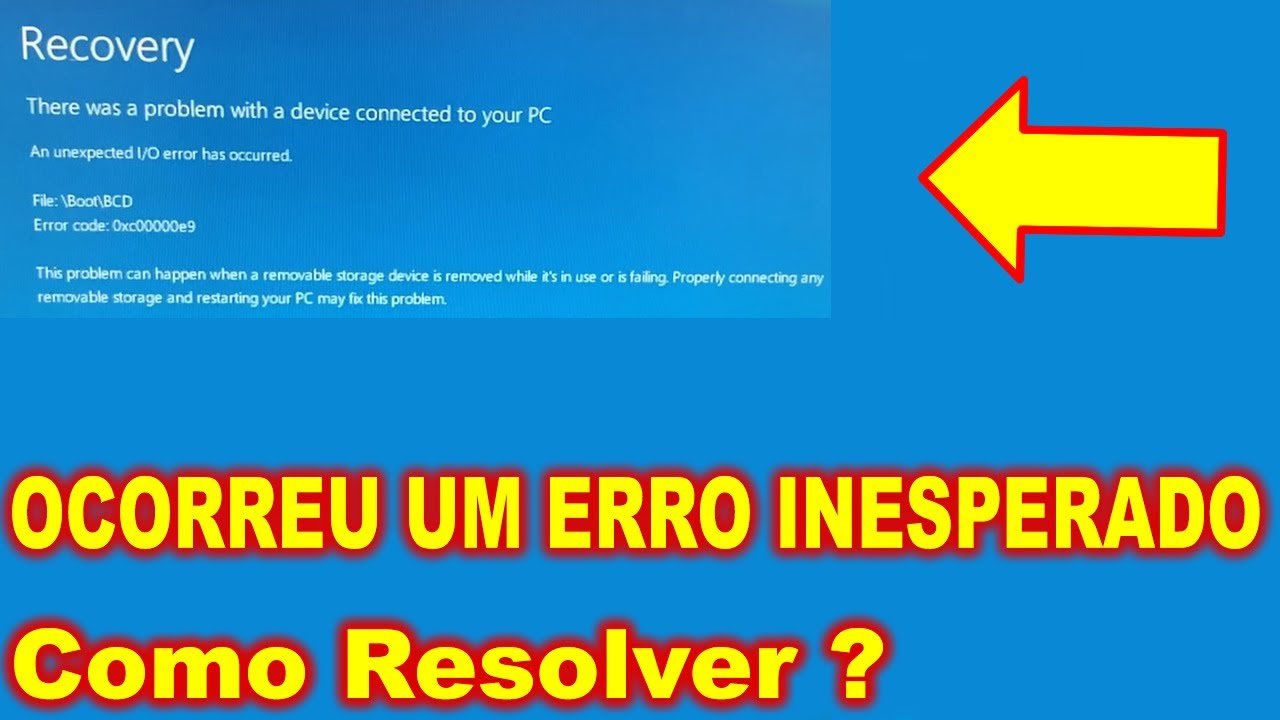 Recovery

There was a problem with a device connected to your PC

An unexpected I/O error has occurred.

File: \Boot\BCD
Error code: 0xc00000e9

This problem can happen when a removable storage device is removed while it's in use or is failing. Properly connecting any removable storage and restarting your PC may fix this problem.

OCORREU UM ERRO INESPERADO

Como Resolver ?